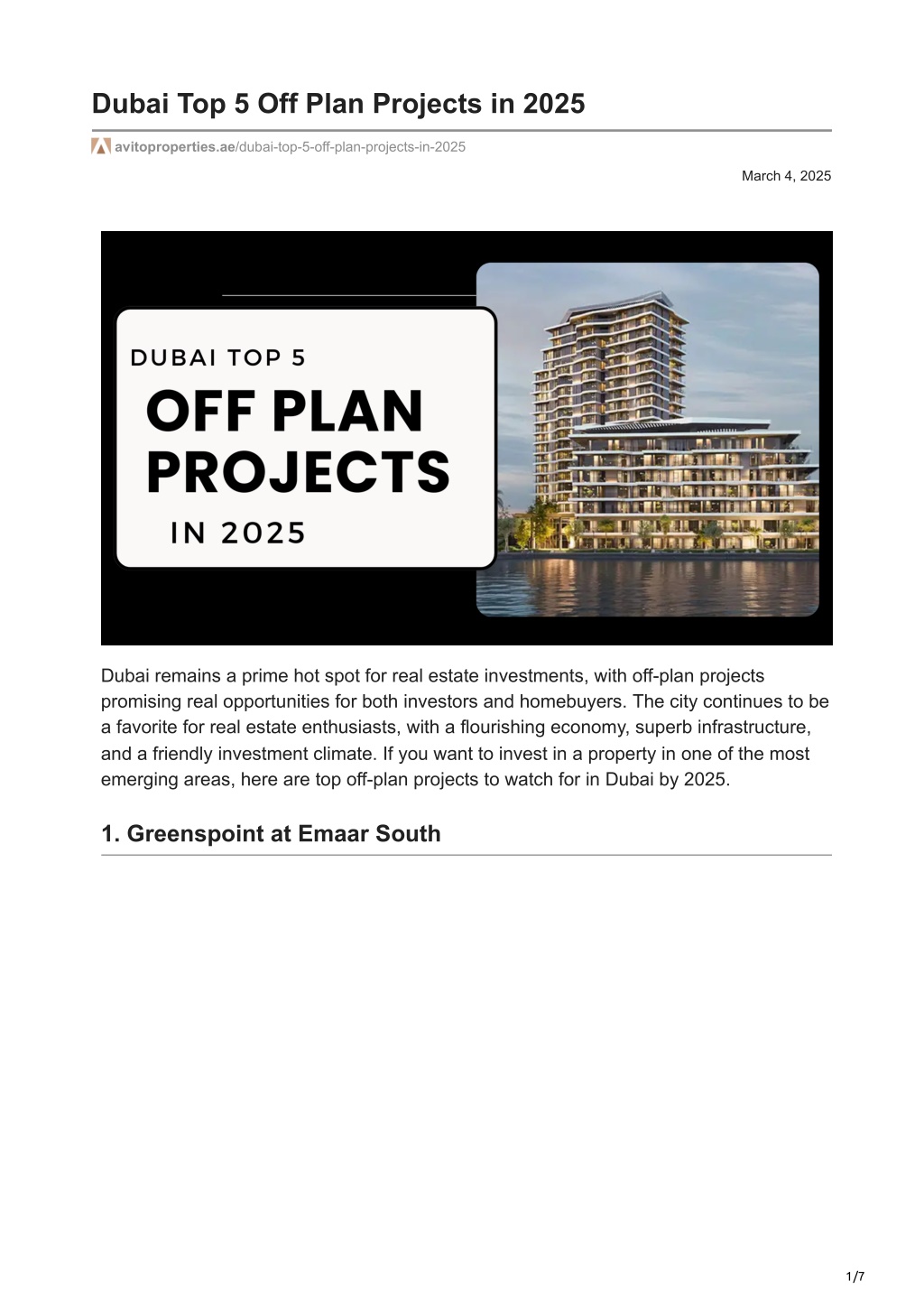 Dubai Top 5 Off Plan Projects in 2025

avitoproperties.ae/dubai-top-5-off-plan-projects-in-2025

March 4, 2025

DUBAI TOP 5
OFF PLAN PROJECTS
IN 2025

Dubai remains a prime hot spot for real estate investments, with off-plan projects promising real opportunities for both investors and homebuyers. The city continues to be a favorite for real estate enthusiasts, with a flourishing economy, superb infrastructure, and a friendly investment climate. If you want to invest in a property in one of the most emerging areas, here are top off-plan projects to watch for in Dubai by 2025.

1. Greenspoint at Emaar South

1/7